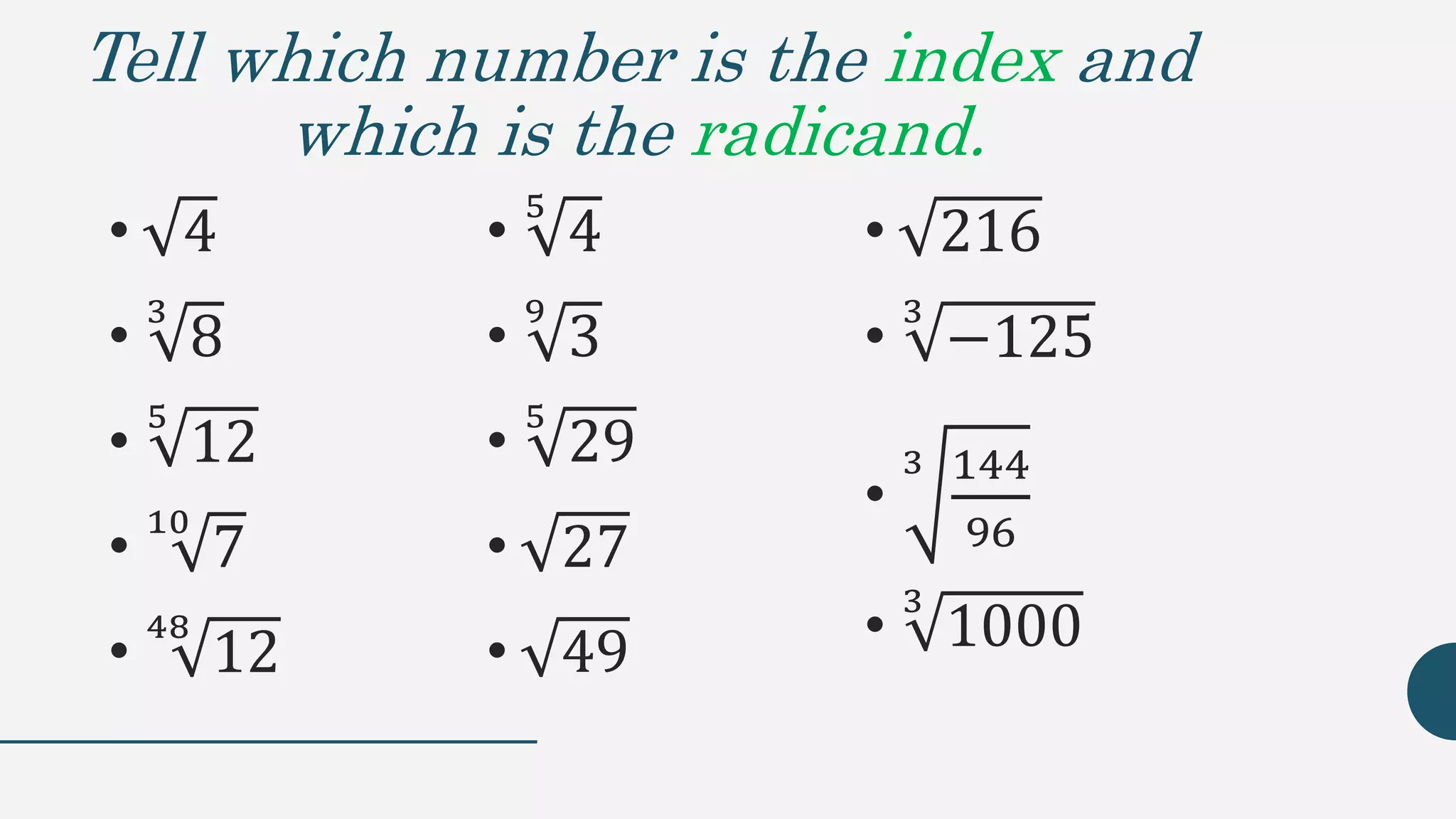 Tell which number is the index and which is the radicand.

• $\sqrt{4}$
• $\sqrt[3]{8}$
• $\sqrt[5]{12}$
• $\sqrt[10]{7}$
• $\sqrt[48]{12}$

• $\sqrt[5]{4}$
• $\sqrt[9]{3}$
• $\sqrt[5]{29}$
• $\sqrt{27}$
• $\sqrt{49}$

• $\sqrt{216}$
• $\sqrt[3]{-125}$
• $\sqrt[3]{\frac{144}{96}}$
• $\sqrt[3]{1000}$